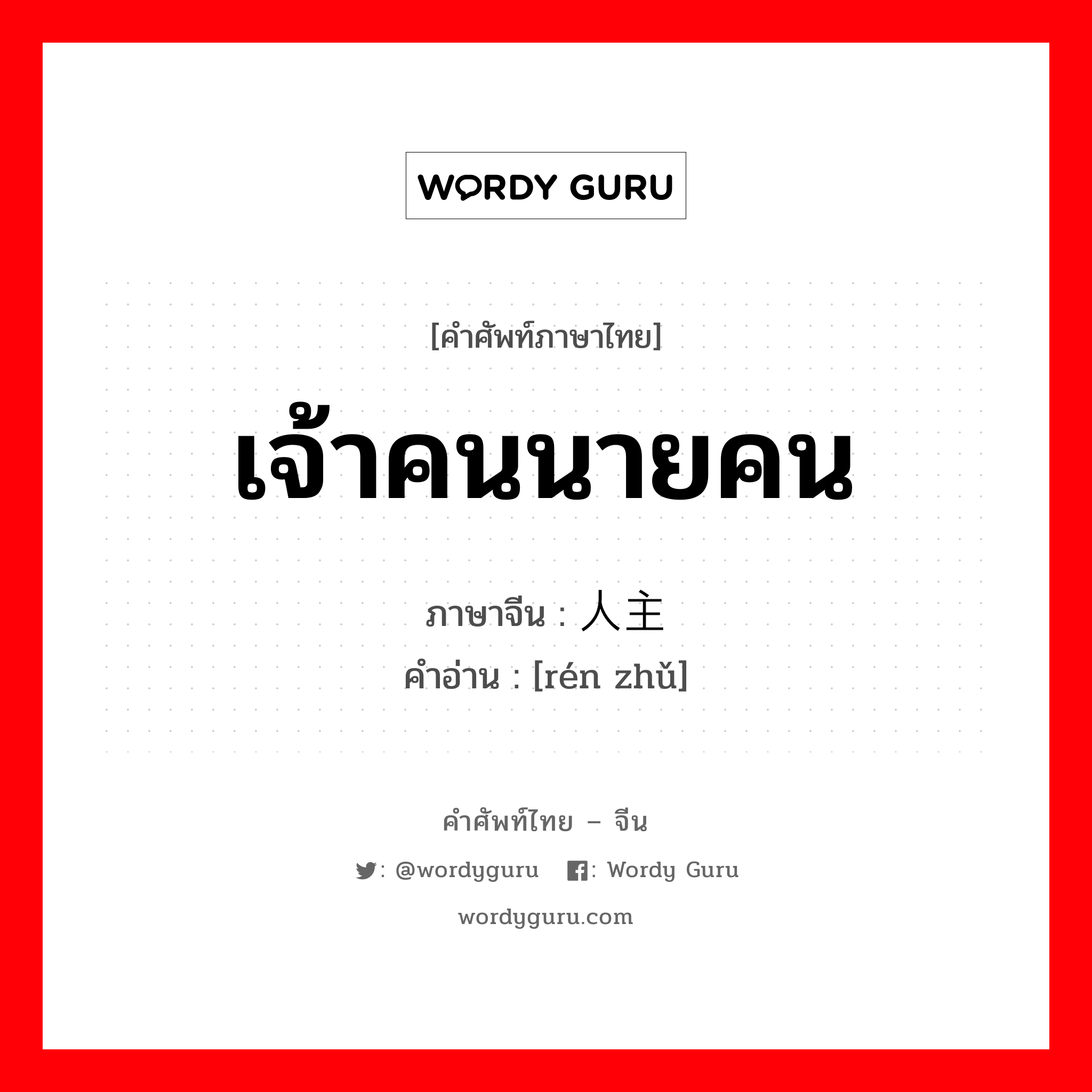 WORDY GURU

[คำศัพท์ภาษาไทย]

เจ้าคนนายคน

ภาษาจีน : 人主
คำอ่าน : [rén zhǔ]

คำศัพท์ไทย – จีน

: @wordyguru : Wordy Guru

wordyguru.com